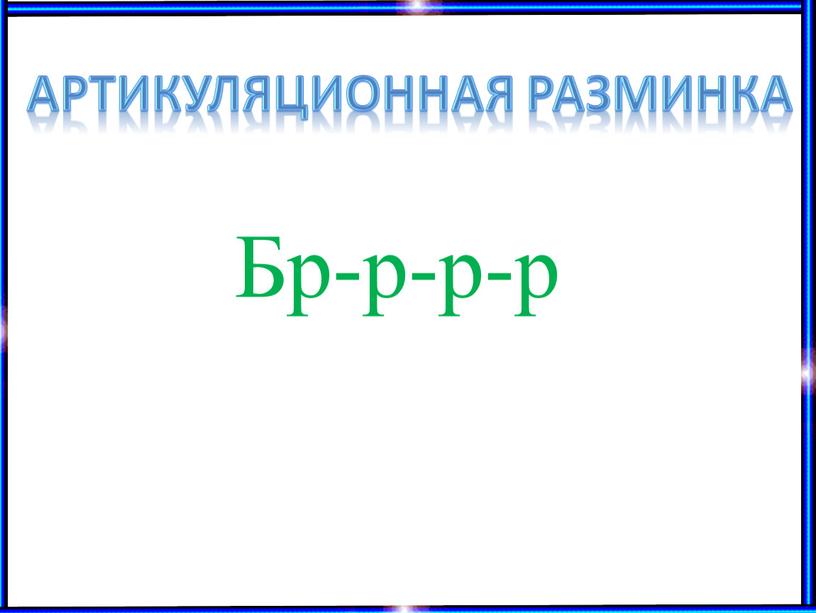 АРТИКУЛЯЦИОННАЯ РАЗМИНКА

Бр-р-р-р